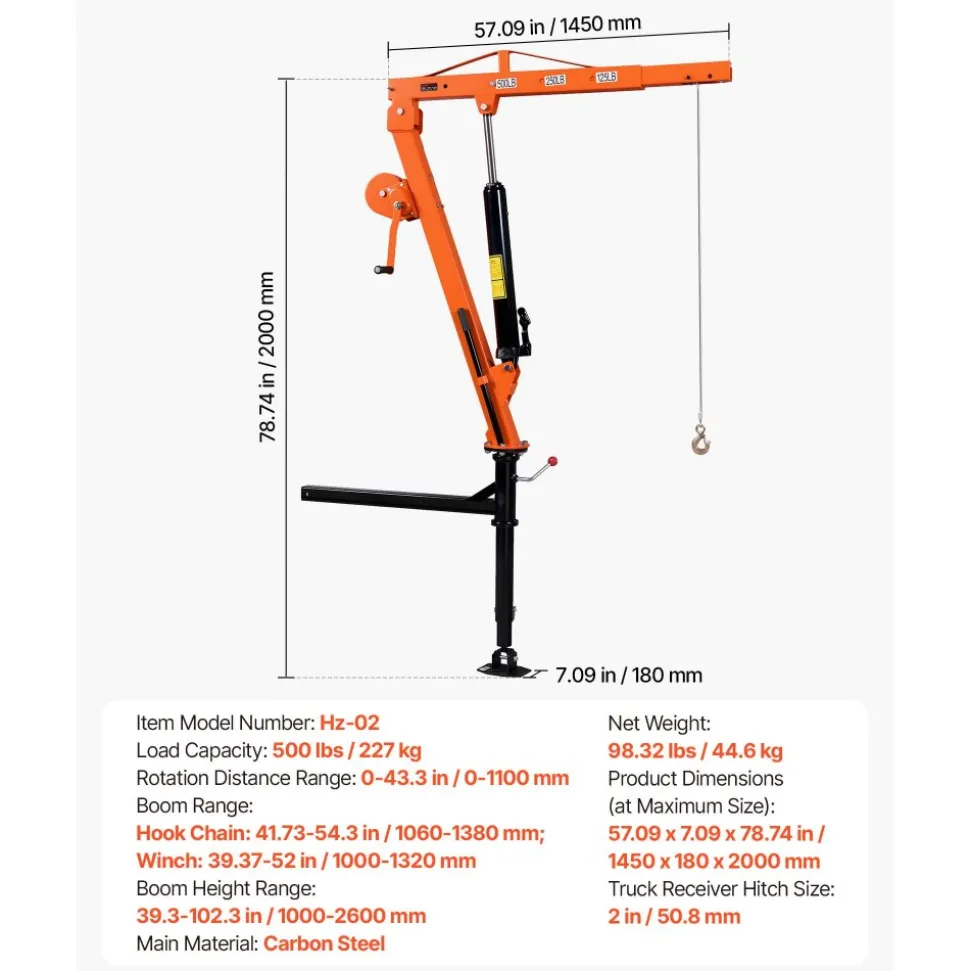 57.09 in / 1450 mm

500LB 250LB 125LB

78.74 in / 2000 mm

7.09 in / 180 mm

Item Model Number: Hz-02
Load Capacity: 500 lbs / 227 kg
Rotation Distance Range: 0-43.3 in / 0-1100 mm
Boom Range:
Hook Chain: 41.73-54.3 in / 1060-1380 mm;
Winch: 39.37-52 in / 1000-1320 mm
Boom Height Range:
39.3-102.3 in / 1000-2600 mm
Main Material: Carbon Steel

Net Weight:
98.32 lbs / 44.6 kg
Product Dimensions
(at Maximum Size):
57.09 x 7.09 x 78.74 in /
1450 x 180 x 2000 mm
Truck Receiver Hitch Size:
2 in / 50.8 mm